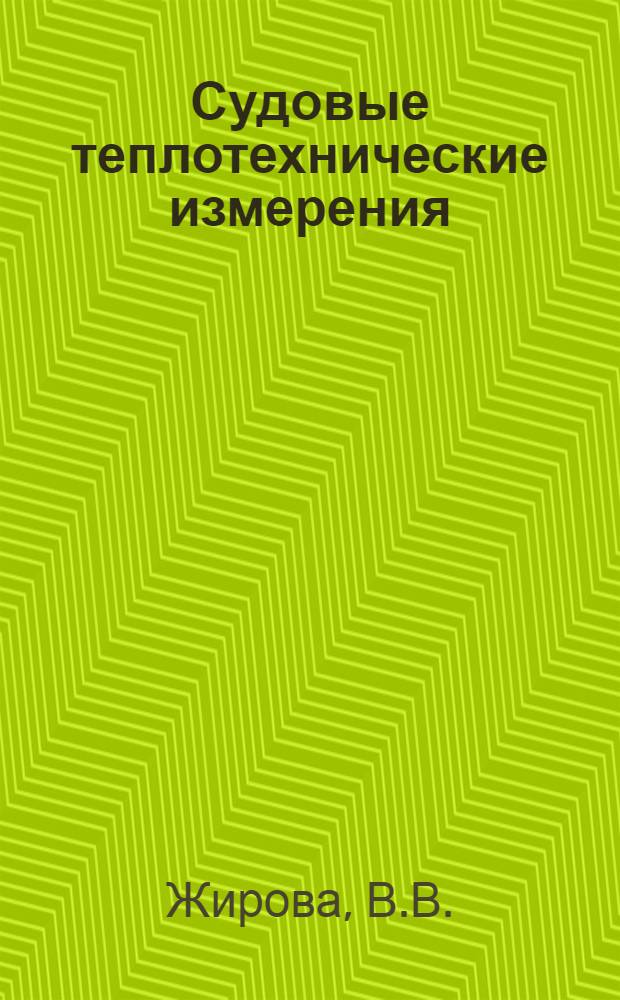 Судовые теплотехнические измерения

Жирова, В.В.